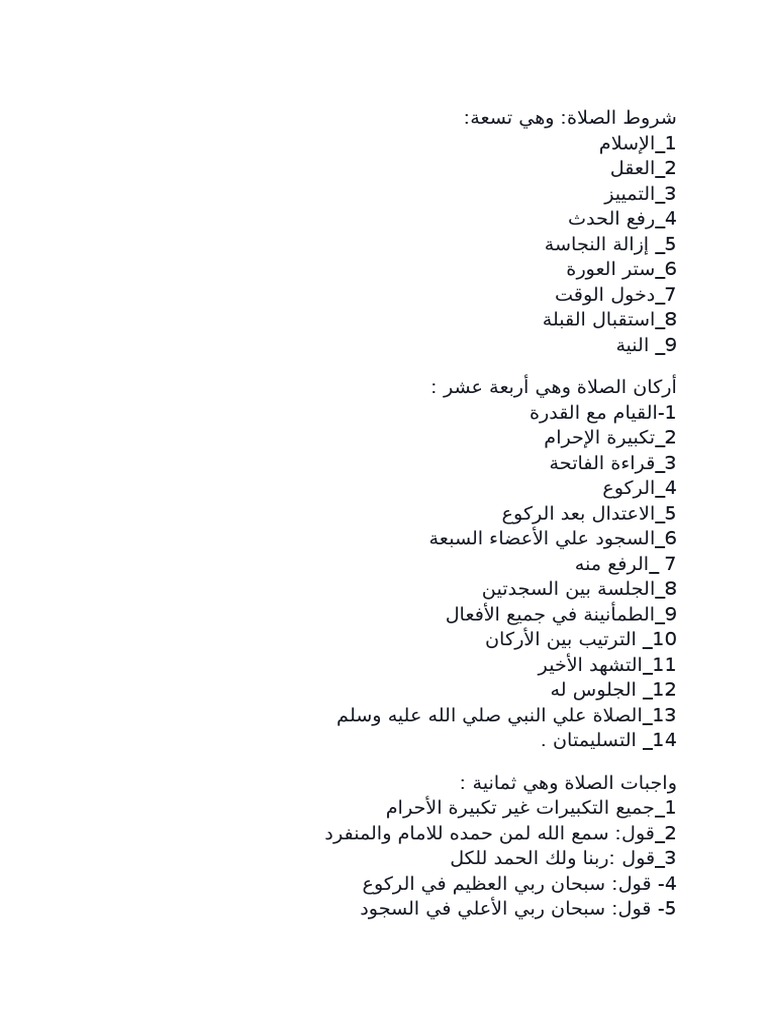 شروط الصلاة: وهي تسعة:
1_الإسلام
2_العقل
3_التمييز
4_رفع الحدث
5_ إزالة النجاسة
6_ستر العورة
7_دخول الوقت
8_استقبال القبلة
9_ النية

أركان الصلاة وهي أربعة عشر :
1-القيام مع القدرة
2_تكبيرة الإحرام
3_قراءة الفاتحة
4_الركوع
5_الاعتدال بعد الركوع
6_السجود علي الأعضاء السبعة
7 _الرفع منه
8_الجلسة بين السجدتين
9_الطمأنينة في جميع الأفعال
10_ الترتيب بين الأركان
11_التشهد الأخير
12_ الجلوس له
13_الصلاة علي النبي صلي الله عليه وسلم
14_ التسليمتان .

واجبات الصلاة وهي ثمانية :
1_جميع التكبيرات غير تكبيرة الأحرام
2_قول: سمع الله لمن حمده للامام والمنفرد
3_قول :ربنا ولك الحمد للكل
4- قول: سبحان ربي العظيم في الركوع
5- قول: سبحان ربي الأعلي في السجود